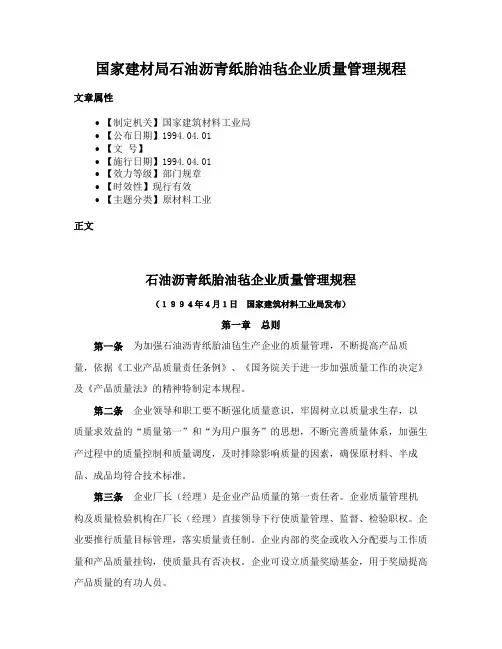 国家建材局石油沥青纸胎油毡企业质量管理规程

文章属性

• 【制定机关】国家建筑材料工业局
• 【公布日期】1994.04.01
• 【文　号】
• 【施行日期】1994.04.01
• 【效力等级】部门规章
• 【时效性】现行有效
• 【主题分类】原材料工业

正文

石油沥青纸胎油毡企业质量管理规程

（1994年4月1日　国家建筑材料工业局发布）

第一章　总则

第一条　为加强石油沥青纸胎油毡生产企业的质量管理，不断提高产品质量，依据《工业产品质量责任条例》、《国务院关于进一步加强质量工作的决定》及《产品质量法》的精神特制定本规程。

第二条　企业领导和职工要不断强化质量意识，牢固树立以质量求生存，以质量求效益的“质量第一”和“为用户服务”的思想，不断完善质量体系，加强生产过程中的质量控制和质量调度，及时排除影响质量的因素，确保原材料、半成品、成品均符合技术标准。

第三条　企业厂长（经理）是企业产品质量的第一责任者。企业质量管理机构及质量检验机构在厂长（经理）直接领导下行使质量管理、监督、检验职权。企业要推行质量目标管理，落实质量责任制。企业内部的奖金或收入分配要与工作质量和产品质量挂钩，使质量具有否决权。企业可设立质量奖励基金，用于奖励提高产品质量的有功人员。